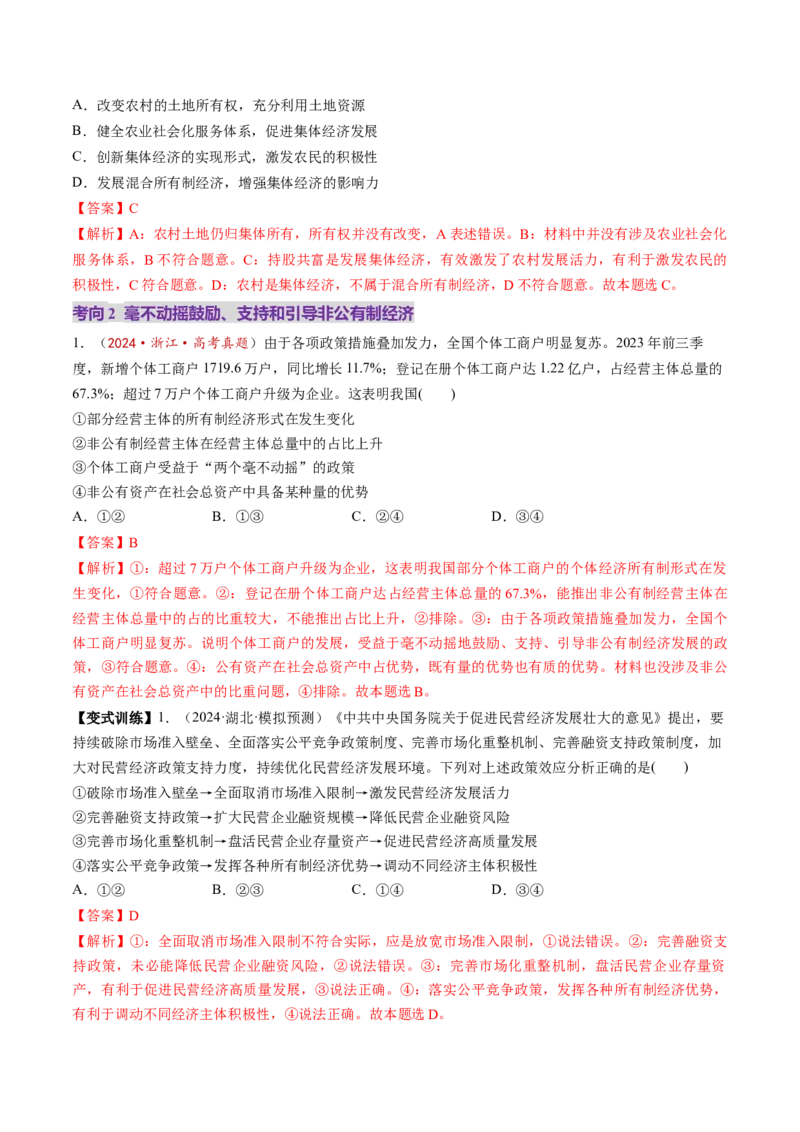 A．改变农村的土地所有权，充分利用土地资源

B．健全农业社会化服务体系，促进集体经济发展

C．创新集体经济的实现形式，激发农民的积极性

D．发展混合所有制经济，增强集体经济的影响力

【答案】C

【解析】A：农村土地仍归集体所有，所有权并没有改变，A表述错误。B：材料中并没有涉及农业社会化服务体系，B不符合题意。C：持股共富是发展集体经济，有效激发了农村发展活力，有利于激发农民的积极性，C符合题意。D：农村是集体经济，不属于混合所有制经济，D不符合题意。故本题选C。

考向2 毫不动摇鼓励、支持和引导非公有制经济

1．（2024•浙江•高考真题）由于各项政策措施叠加发力，全国个体工商户明显复苏。2023年前三季度，新增个体工商户1719.6万户，同比增长11.7%；登记在册个体工商户达1.22亿户，占经营主体总量的67.3%；超过7万户个体工商户升级为企业。这表明我国(　　)

①部分经营主体的所有制经济形式在发生变化

②非公有制经营主体在经营主体总量中的占比上升

③个体工商户受益于“两个毫不动摇”的政策

④非公有资产在社会总资产中具备某种量的优势

A．①②　　B．①③　　C．②④　　D．③④

【答案】B

【解析】①：超过7万户个体工商户升级为企业，这表明我国部分个体工商户的个体经济所有制形式在发生变化，①符合题意。②：登记在册个体工商户达占经营主体总量的67.3%，能推出非公有制经营主体在经营主体总量中的占的比重较大，不能推出占比上升，②排除。③：由于各项政策措施叠加发力，全国个体工商户明显复苏。说明个体工商户的发展，受益于毫不动摇地鼓励、支持、引导非公有制经济发展的政策，③符合题意。④：公有资产在社会总资产中占优势，既有量的优势也有质的优势。材料也没涉及非公有资产在社会总资产中的比重问题，④排除。故本题选B。

【变式训练】1．（2024·湖北·模拟预测）《中共中央国务院关于促进民营经济发展壮大的意见》提出，要持续破除市场准入壁垒、全面落实公平竞争政策制度、完善市场化重整机制、完善融资支持政策制度，加大对民营经济政策支持力度，持续优化民营经济发展环境。下列对上述政策效应分析正确的是(　　)

①破除市场准入壁垒→全面取消市场准入限制→激发民营经济发展活力

②完善融资支持政策→扩大民营企业融资规模→降低民营企业融资风险

③完善市场化重整机制→盘活民营企业存量资产→促进民营经济高质量发展

④落实公平竞争政策→发挥各种所有制经济优势→调动不同经济主体积极性

A．①②　　B．②③　　C．①④　　D．③④

【答案】D

【解析】①：全面取消市场准入限制不符合实际，应是放宽市场准入限制，①说法错误。②：完善融资支持政策，未必能降低民营企业融资风险，②说法错误。③：完善市场化重整机制，盘活民营企业存量资产，有利于促进民营经济高质量发展，③说法正确。④：落实公平竞争政策，发挥各种所有制经济优势，有利于调动不同经济主体积极性，④说法正确。故本题选D。